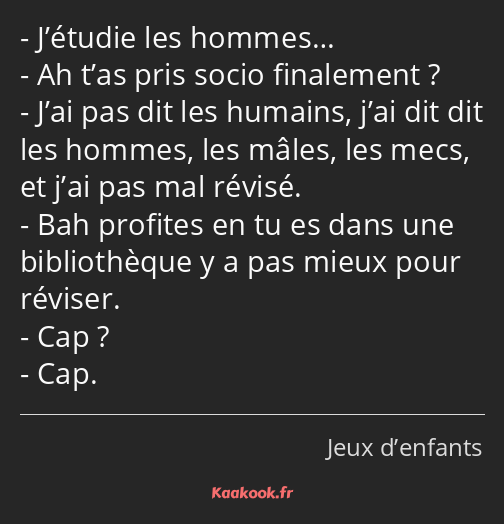 - J’étudie les hommes…
- Ah t’as pris socio finalement ?
- J’ai pas dit les humains, j’ai dit dit les hommes, les mâles, les mecs, et j’ai pas mal révisé.
- Bah profites en tu es dans une bibliothèque y a pas mieux pour réviser.
- Cap ?
- Cap.

Jeux d’enfants

Kaakook.fr